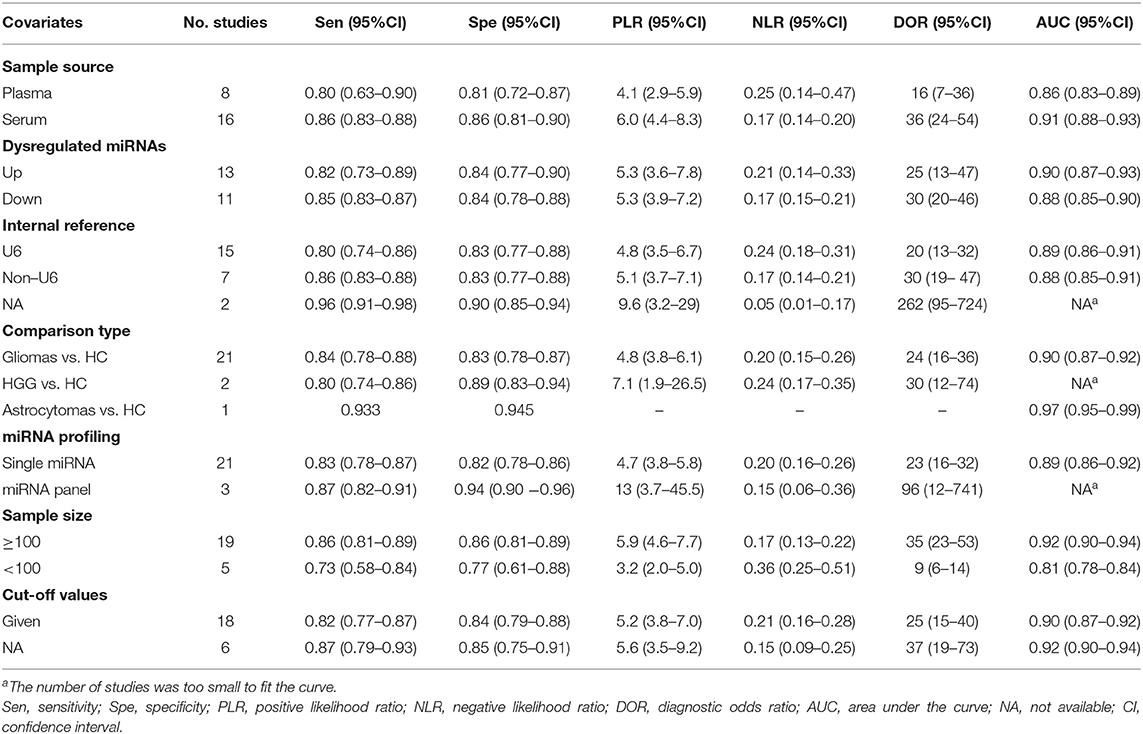 | Covariates | No. studies | Sen (95%CI) | Spe (95%CI) | PLR (95%CI) | NLR (95%CI) | DOR (95%CI) | AUC (95%CI) |
|---|---|---|---|---|---|---|---|
| **Sample source** | | | | | | | |
| Plasma | 8 | 0.80 (0.63–0.90) | 0.81 (0.72–0.87) | 4.1 (2.9–5.9) | 0.25 (0.14–0.47) | 16 (7–36) | 0.86 (0.83–0.89) |
| Serum | 16 | 0.86 (0.83–0.88) | 0.86 (0.81–0.90) | 6.0 (4.4–8.3) | 0.17 (0.14–0.20) | 36 (24–54) | 0.91 (0.88–0.93) |
| **Dysregulated miRNAs** | | | | | | | |
| Up | 13 | 0.82 (0.73–0.89) | 0.84 (0.77–0.90) | 5.3 (3.6–7.8) | 0.21 (0.14–0.33) | 25 (13–47) | 0.90 (0.87–0.93) |
| Down | 11 | 0.85 (0.83–0.87) | 0.84 (0.78–0.88) | 5.3 (3.9–7.2) | 0.17 (0.15–0.21) | 30 (20–46) | 0.88 (0.85–0.90) |
| **Internal reference** | | | | | | | |
| U6 | 15 | 0.80 (0.74–0.86) | 0.83 (0.77–0.88) | 4.8 (3.5–6.7) | 0.24 (0.18–0.31) | 20 (13–32) | 0.89 (0.86–0.91) |
| Non–U6 | 7 | 0.86 (0.83–0.88) | 0.83 (0.77–0.88) | 5.1 (3.7–7.1) | 0.17 (0.14–0.21) | 30 (19– 47) | 0.88 (0.85–0.91) |
| NA | 2 | 0.96 (0.91–0.98) | 0.90 (0.85–0.94) | 9.6 (3.2–29) | 0.05 (0.01–0.17) | 262 (95–724) | NA$^a$ |
| **Comparison type** | | | | | | | |
| Gliomas vs. HC | 21 | 0.84 (0.78–0.88) | 0.83 (0.78–0.87) | 4.8 (3.8–6.1) | 0.20 (0.15–0.26) | 24 (16–36) | 0.90 (0.87–0.92) |
| HGG vs. HC | 2 | 0.80 (0.74–0.86) | 0.89 (0.83–0.94) | 7.1 (1.9–26.5) | 0.24 (0.17–0.35) | 30 (12–74) | NA$^a$ |
| Astrocytomas vs. HC | 1 | 0.933 | 0.945 | – | – | – | 0.97 (0.95–0.99) |
| **miRNA profiling** | | | | | | | |
| Single miRNA | 21 | 0.83 (0.78–0.87) | 0.82 (0.78–0.86) | 4.7 (3.8–5.8) | 0.20 (0.16–0.26) | 23 (16–32) | 0.89 (0.86–0.92) |
| miRNA panel | 3 | 0.87 (0.82–0.91) | 0.94 (0.90 –0.96) | 13 (3.7–45.5) | 0.15 (0.06–0.36) | 96 (12–741) | NA$^a$ |
| **Sample size** | | | | | | | |
| ≥100 | 19 | 0.86 (0.81–0.89) | 0.86 (0.81–0.89) | 5.9 (4.6–7.7) | 0.17 (0.13–0.22) | 35 (23–53) | 0.92 (0.90–0.94) |
| <100 | 5 | 0.73 (0.58–0.84) | 0.77 (0.61–0.88) | 3.2 (2.0–5.0) | 0.36 (0.25–0.51) | 9 (6–14) | 0.81 (0.78–0.84) |
| **Cut-off values** | | | | | | | |
| Given | 18 | 0.82 (0.77–0.87) | 0.84 (0.79–0.88) | 5.2 (3.8–7.0) | 0.21 (0.16–0.28) | 25 (15–40) | 0.90 (0.87–0.92) |
| NA | 6 | 0.87 (0.79–0.93) | 0.85 (0.75–0.91) | 5.6 (3.5–9.2) | 0.15 (0.09–0.25) | 37 (19–73) | 0.92 (0.90–0.94) |

$^a$The number of studies was too small to fit the curve.

Sen, sensitivity; Spe, specificity; PLR, positive likelihood ratio; NLR, negative likelihood ratio; DOR, diagnostic odds ratio; AUC, area under the curve; NA, not available; CI, confidence interval.